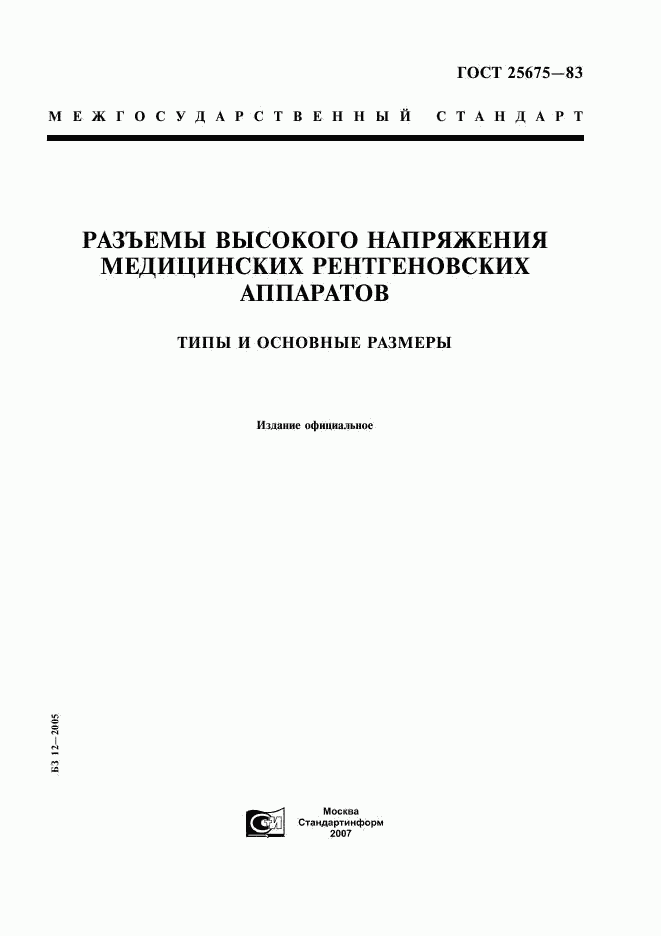 ГОСТ 25675—83

МЕЖГОСУДАРСТВЕННЫЙ СТАНДАРТ

РАЗЪЕМЫ ВЫСОКОГО НАПРЯЖЕНИЯ МЕДИЦИНСКИХ РЕНТГЕНОВСКИХ АППАРАТОВ

ТИПЫ И ОСНОВНЫЕ РАЗМЕРЫ

Издание официальное

БЗ 12—2005

Москва
Стандартинформ
2007